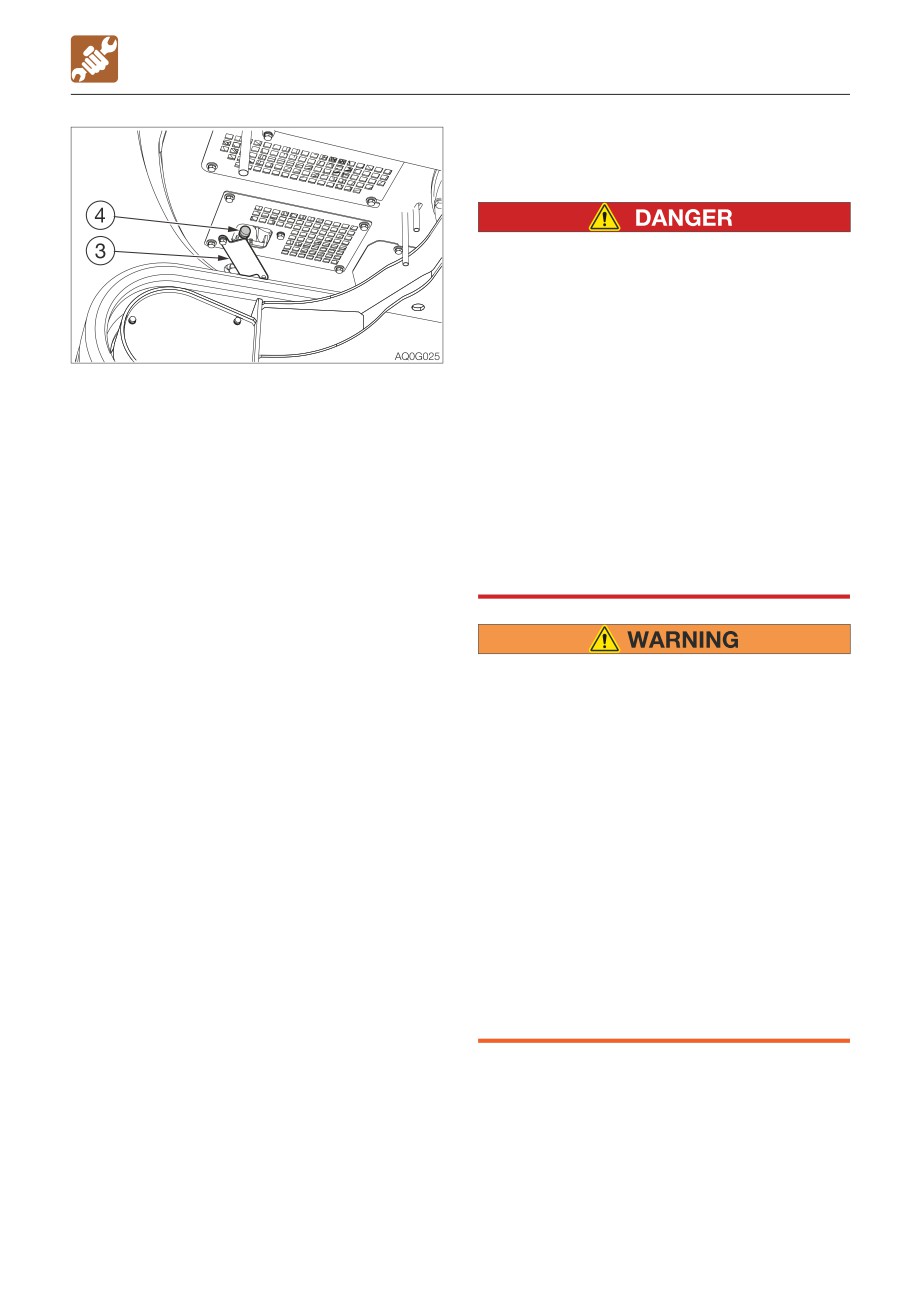 4

3

AQ0G025

DANGER

WARNING